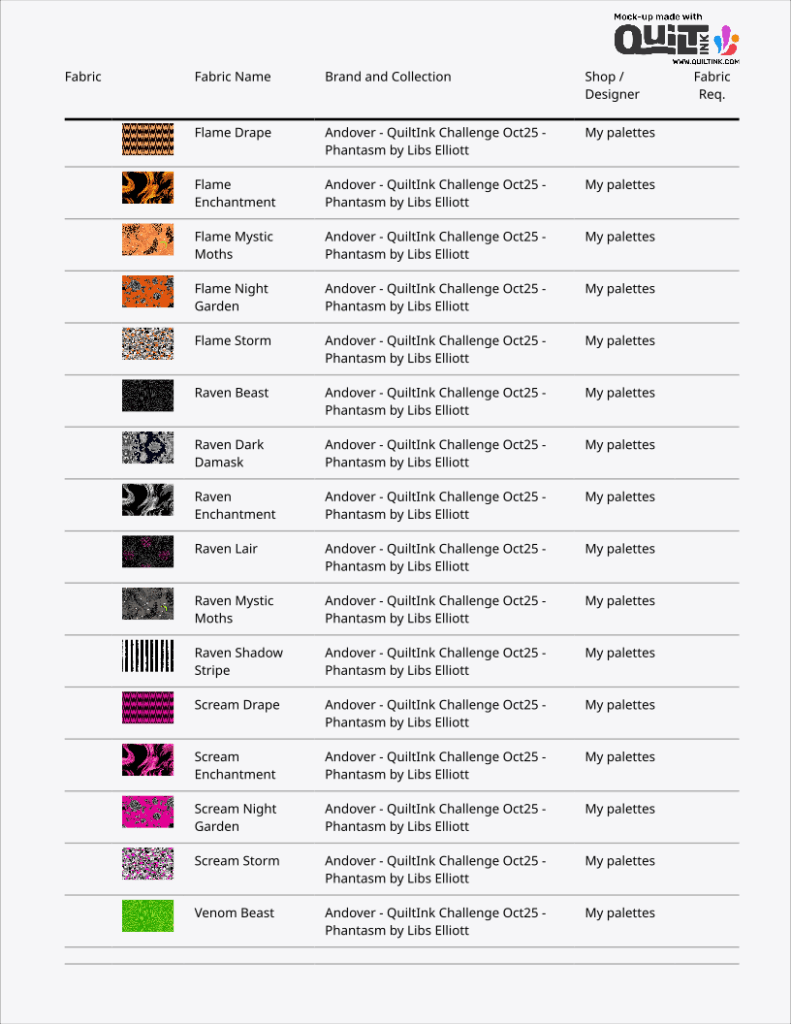 Mock-up made with QUILT INK
WWW.QUILTINK.COM

| Fabric | Fabric Name | Brand and Collection | Shop / Designer | Fabric Req. |
|---|---|---|---|---|
| | Flame Drape | Andover - QuiltInk Challenge Oct25 - Phantasm by Libs Elliott | My palettes | |
| | Flame Enchantment | Andover - QuiltInk Challenge Oct25 - Phantasm by Libs Elliott | My palettes | |
| | Flame Mystic Moths | Andover - QuiltInk Challenge Oct25 - Phantasm by Libs Elliott | My palettes | |
| | Flame Night Garden | Andover - QuiltInk Challenge Oct25 - Phantasm by Libs Elliott | My palettes | |
| | Flame Storm | Andover - QuiltInk Challenge Oct25 - Phantasm by Libs Elliott | My palettes | |
| | Raven Beast | Andover - QuiltInk Challenge Oct25 - Phantasm by Libs Elliott | My palettes | |
| | Raven Dark Damask | Andover - QuiltInk Challenge Oct25 - Phantasm by Libs Elliott | My palettes | |
| | Raven Enchantment | Andover - QuiltInk Challenge Oct25 - Phantasm by Libs Elliott | My palettes | |
| | Raven Lair | Andover - QuiltInk Challenge Oct25 - Phantasm by Libs Elliott | My palettes | |
| | Raven Mystic Moths | Andover - QuiltInk Challenge Oct25 - Phantasm by Libs Elliott | My palettes | |
| | Raven Shadow Stripe | Andover - QuiltInk Challenge Oct25 - Phantasm by Libs Elliott | My palettes | |
| | Scream Drape | Andover - QuiltInk Challenge Oct25 - Phantasm by Libs Elliott | My palettes | |
| | Scream Enchantment | Andover - QuiltInk Challenge Oct25 - Phantasm by Libs Elliott | My palettes | |
| | Scream Night Garden | Andover - QuiltInk Challenge Oct25 - Phantasm by Libs Elliott | My palettes | |
| | Scream Storm | Andover - QuiltInk Challenge Oct25 - Phantasm by Libs Elliott | My palettes | |
| | Venom Beast | Andover - QuiltInk Challenge Oct25 - Phantasm by Libs Elliott | My palettes | |